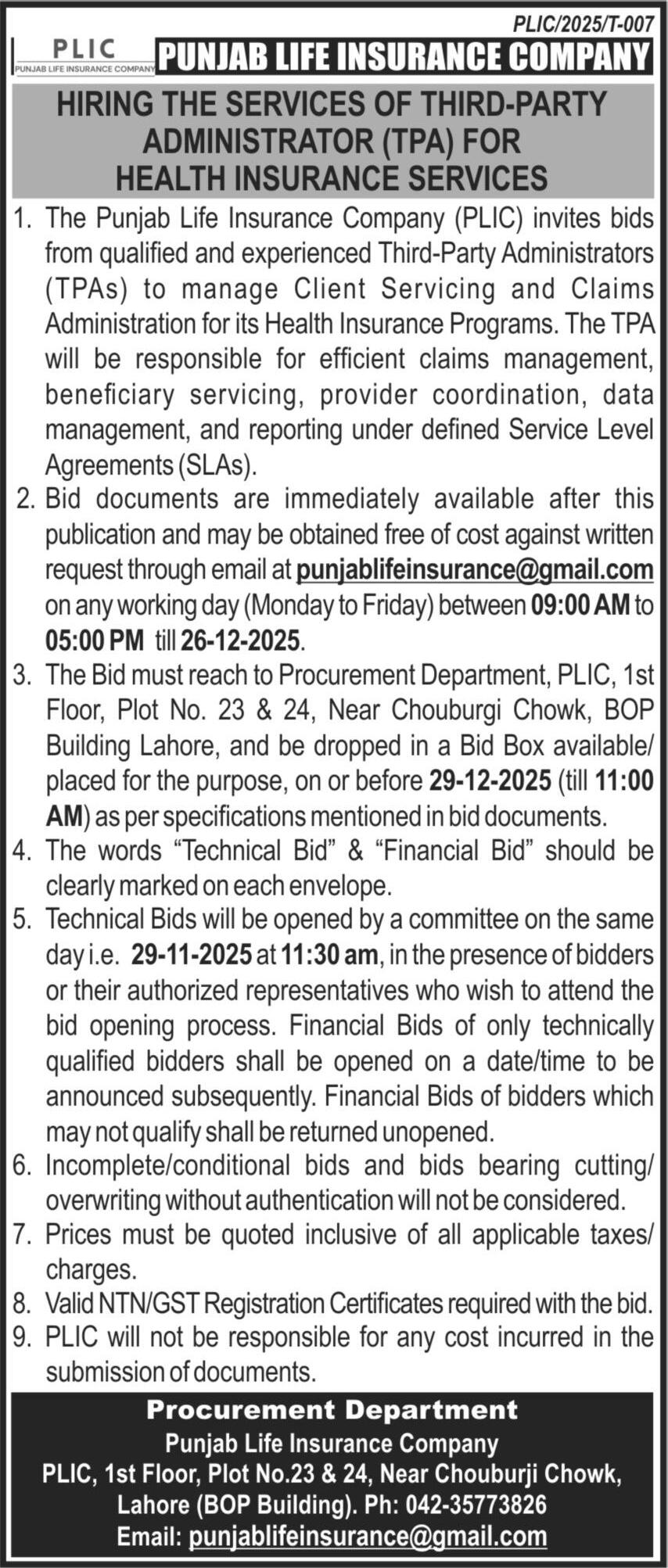 PLIC/2025/T-007

PLIC
PUNJAB LIFE INSURANCE COMPANY

PUNJAB LIFE INSURANCE COMPANY

HIRING THE SERVICES OF THIRD-PARTY ADMINISTRATOR (TPA) FOR HEALTH INSURANCE SERVICES

1. The Punjab Life Insurance Company (PLIC) invites bids from qualified and experienced Third-Party Administrators (TPAs) to manage Client Servicing and Claims Administration for its Health Insurance Programs. The TPA will be responsible for efficient claims management, beneficiary servicing, provider coordination, data management, and reporting under defined Service Level Agreements (SLAs).
2. Bid documents are immediately available after this publication and may be obtained free of cost against written request through email at punjablifeinsurance@gmail.com on any working day (Monday to Friday) between 09:00 AM to 05:00 PM till 26-12-2025.
3. The Bid must reach to Procurement Department, PLIC, 1st Floor, Plot No. 23 & 24, Near Chouburgi Chowk, BOP Building Lahore, and be dropped in a Bid Box available/ placed for the purpose, on or before 29-12-2025 (till 11:00 AM) as per specifications mentioned in bid documents.
4. The words “Technical Bid” & “Financial Bid” should be clearly marked on each envelope.
5. Technical Bids will be opened by a committee on the same day i.e. 29-11-2025 at 11:30 am, in the presence of bidders or their authorized representatives who wish to attend the bid opening process. Financial Bids of only technically qualified bidders shall be opened on a date/time to be announced subsequently. Financial Bids of bidders which may not qualify shall be returned unopened.
6. Incomplete/conditional bids and bids bearing cutting/ overwriting without authentication will not be considered.
7. Prices must be quoted inclusive of all applicable taxes/ charges.
8. Valid NTN/GST Registration Certificates required with the bid.
9. PLIC will not be responsible for any cost incurred in the submission of documents.

Procurement Department
Punjab Life Insurance Company
PLIC, 1st Floor, Plot No.23 & 24, Near Chouburji Chowk, Lahore (BOP Building). Ph: 042-35773826
Email: punjablifeinsurance@gmail.com